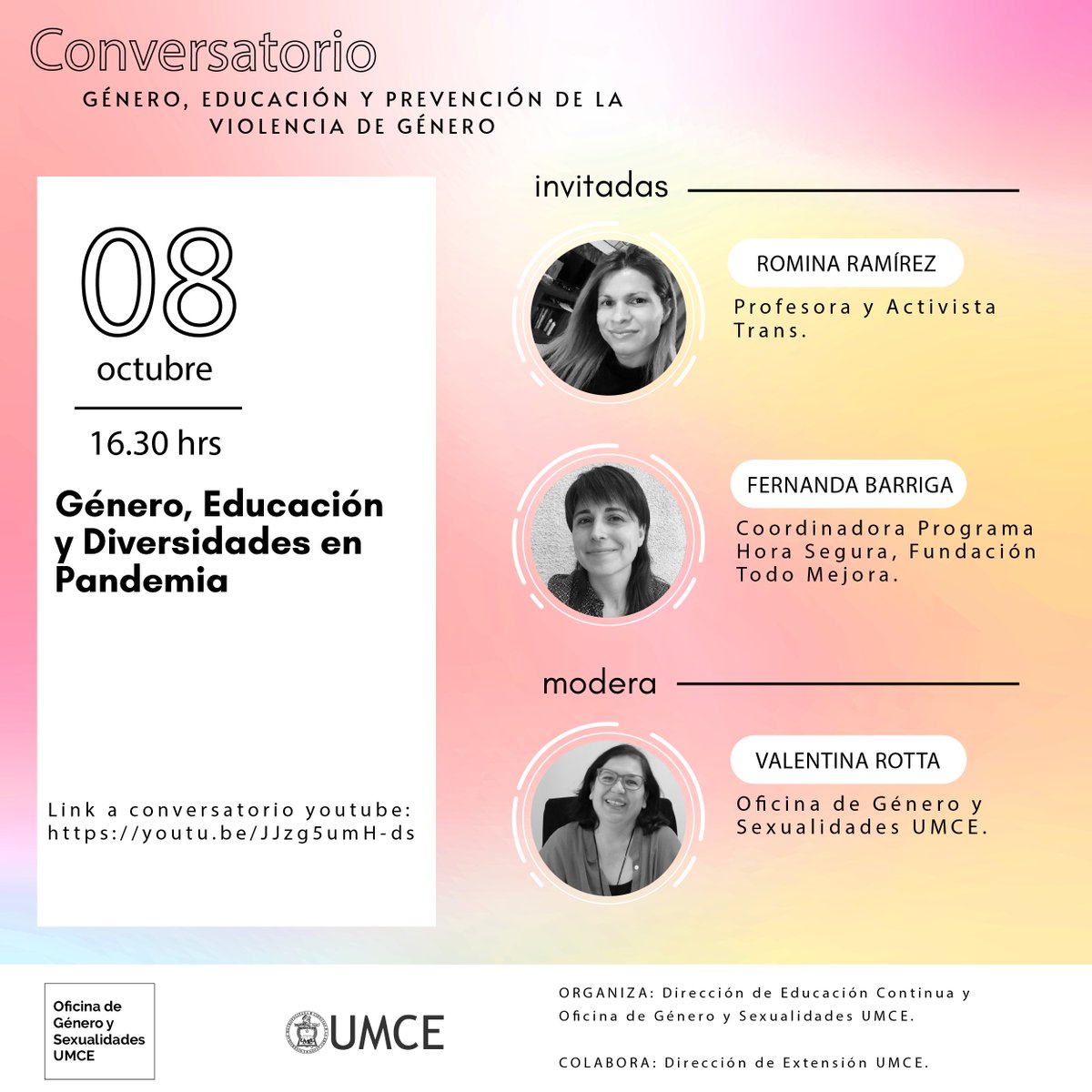 Conversatorio
GÉNERO, EDUCACIÓN Y PREVENCIÓN DE LA VIOLENCIA DE GÉNERO

08
octubre
16.30 hrs

Género, Educación y Diversidades en Pandemia

Link a conversatorio youtube: https://youtu.be/JJzg5umH-ds

invitadas

ROMINA RAMÍREZ
Profesora y Activista Trans.

FERNANDA BARRIGA
Coordinadora Programa Hora Segura, Fundación Todo Mejora.

modera

VALENTINA ROTTA
Oficina de Género y Sexualidades UMCE.

Oficina de Género y Sexualidades UMCE

UMCE

ORGANIZA: Dirección de Educación Continua y Oficina de Género y Sexualidades UMCE.

COLABORA: Dirección de Extensión UMCE.